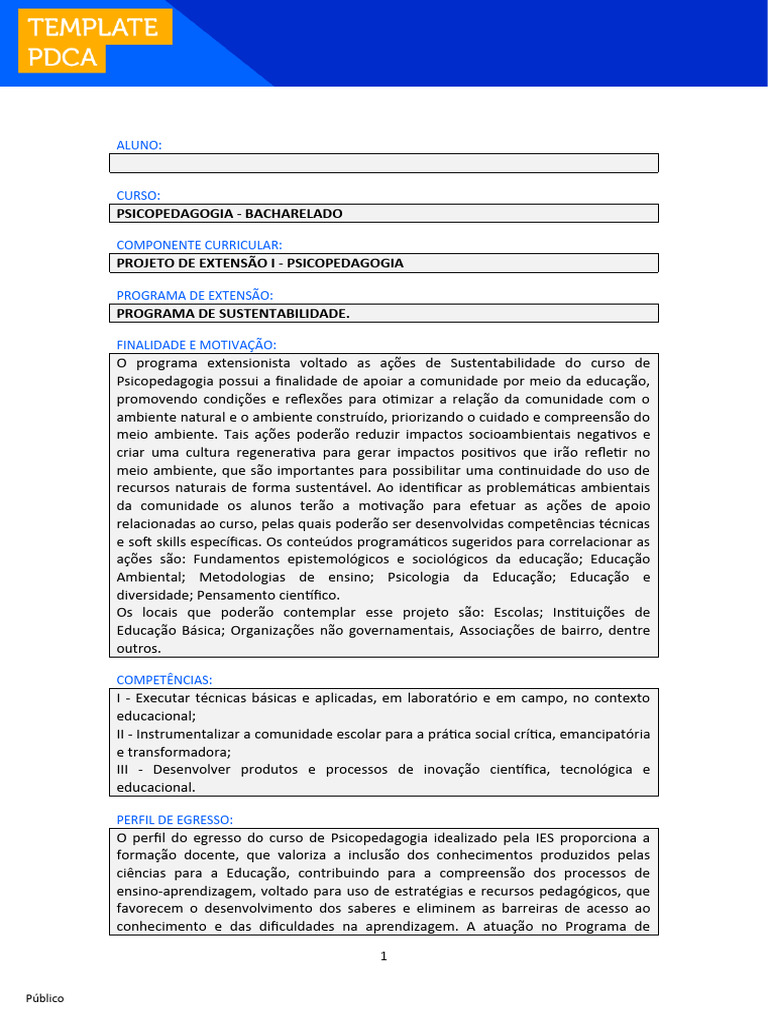 TEMPLATE PDCA

ALUNO:

CURSO:
PSICOPEDAGOGIA - BACHARELADO

COMPONENTE CURRICULAR:
PROJETO DE EXTENSÃO I - PSICOPEDAGOGIA

PROGRAMA DE EXTENSÃO:
PROGRAMA DE SUSTENTABILIDADE.

FINALIDADE E MOTIVAÇÃO:
O programa extensionista voltado as ações de Sustentabilidade do curso de Psicopedagogia possui a finalidade de apoiar a comunidade por meio da educação, promovendo condições e reflexões para otimizar a relação da comunidade com o ambiente natural e o ambiente construído, priorizando o cuidado e compreensão do meio ambiente. Tais ações poderão reduzir impactos socioambientais negativos e criar uma cultura regenerativa para gerar impactos positivos que irão refletir no meio ambiente, que são importantes para possibilitar uma continuidade do uso de recursos naturais de forma sustentável. Ao identificar as problemáticas ambientais da comunidade os alunos terão a motivação para efetuar as ações de apoio relacionadas ao curso, pelas quais poderão ser desenvolvidas competências técnicas e soft skills específicas. Os conteúdos programáticos sugeridos para correlacionar as ações são: Fundamentos epistemológicos e sociológicos da educação; Educação Ambiental; Metodologias de ensino; Psicologia da Educação; Educação e diversidade; Pensamento científico.
Os locais que poderão contemplar esse projeto são: Escolas; Instituições de Educação Básica; Organizações não governamentais, Associações de bairro, dentre outros.

COMPETÊNCIAS:
I - Executar técnicas básicas e aplicadas, em laboratório e em campo, no contexto educacional;
II - Instrumentalizar a comunidade escolar para a prática social crítica, emancipatória e transformadora;
III - Desenvolver produtos e processos de inovação científica, tecnológica e educacional.

PERFIL DE EGRESSO:
O perfil do egresso do curso de Psicopedagogia idealizado pela IES proporciona a formação docente, que valoriza a inclusão dos conhecimentos produzidos pelas ciências para a Educação, contribuindo para a compreensão dos processos de ensino-aprendizagem, voltado para uso de estratégias e recursos pedagógicos, que favorecem o desenvolvimento dos saberes e eliminem as barreiras de acesso ao conhecimento e das dificuldades na aprendizagem. A atuação no Programa de

1

Público